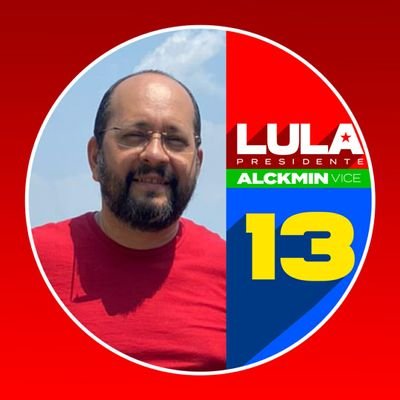 LULA
PRESIDENTE
ALCKMIN VICE
13